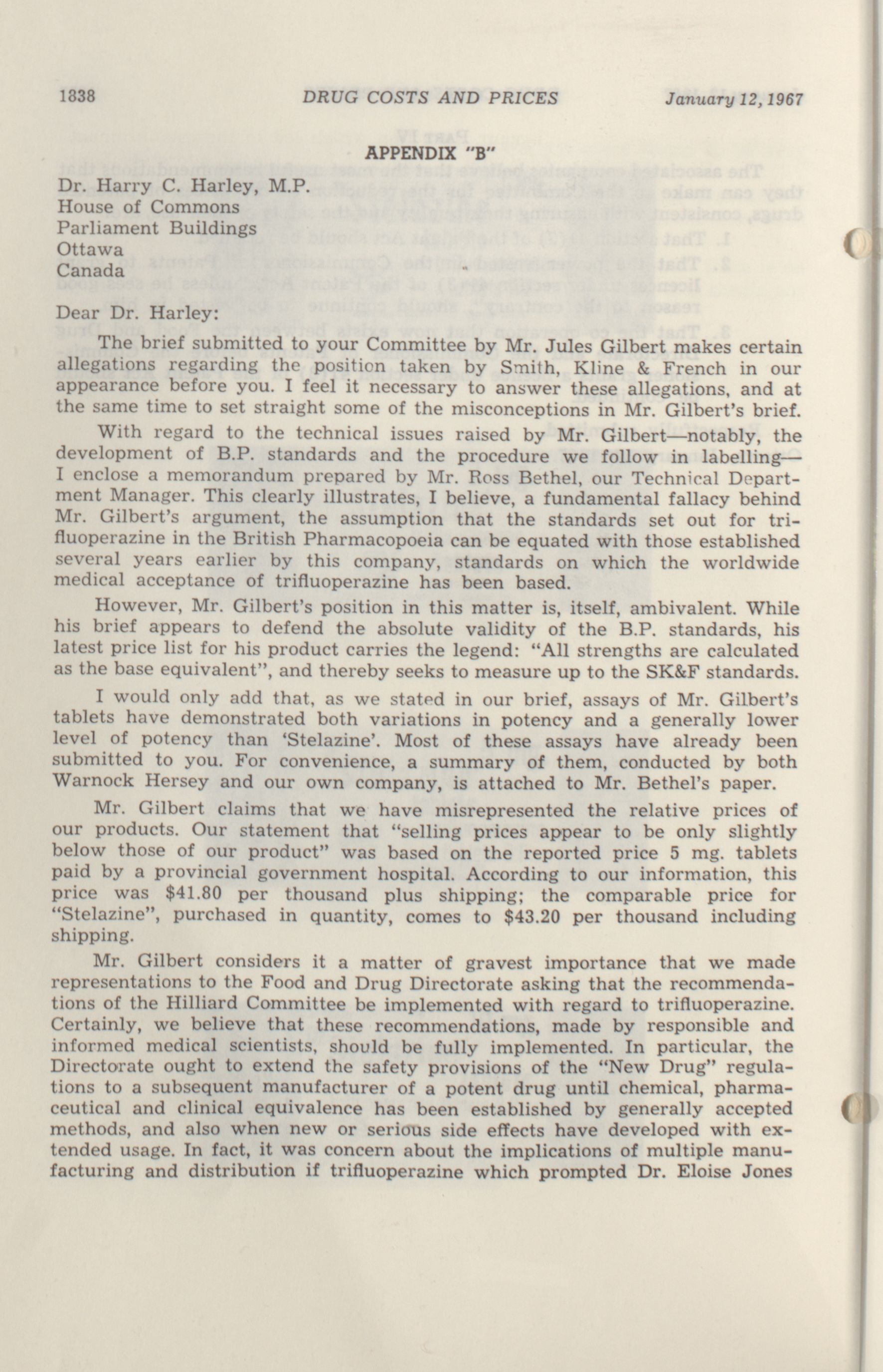 1838 DRUG COSTS AND PRICES January 12, 1967

APPENDIX "B"

Dr. Harry C. Harley, M.P.
House of Commons
Parliament Buildings
Ottawa
Canada

Dear Dr. Harley:

The brief submitted to your Committee by Mr. Jules Gilbert makes certain allegations regarding the position taken by Smith, Kline & French in our appearance before you. I feel it necessary to answer these allegations, and at the same time to set straight some of the misconceptions in Mr. Gilbert's brief.

With regard to the technical issues raised by Mr. Gilbert—notably, the development of B.P. standards and the procedure we follow in labelling—I enclose a memorandum prepared by Mr. Ross Bethel, our Technical Department Manager. This clearly illustrates, I believe, a fundamental fallacy behind Mr. Gilbert's argument, the assumption that the standards set out for trifluoperazine in the British Pharmacopoeia can be equated with those established several years earlier by this company, standards on which the worldwide medical acceptance of trifluoperazine has been based.

However, Mr. Gilbert's position in this matter is, itself, ambivalent. While his brief appears to defend the absolute validity of the B.P. standards, his latest price list for his product carries the legend: "All strengths are calculated as the base equivalent", and thereby seeks to measure up to the SK&F standards.

I would only add that, as we stated in our brief, assays of Mr. Gilbert's tablets have demonstrated both variations in potency and a generally lower level of potency than 'Stelazine'. Most of these assays have already been submitted to you. For convenience, a summary of them, conducted by both Warnock Hersey and our own company, is attached to Mr. Bethel's paper.

Mr. Gilbert claims that we have misrepresented the relative prices of our products. Our statement that "selling prices appear to be only slightly below those of our product" was based on the reported price 5 mg. tablets paid by a provincial government hospital. According to our information, this price was $41.80 per thousand plus shipping; the comparable price for "Stelazine", purchased in quantity, comes to $43.20 per thousand including shipping.

Mr. Gilbert considers it a matter of gravest importance that we made representations to the Food and Drug Directorate asking that the recommendations of the Hilliard Committee be implemented with regard to trifluoperazine. Certainly, we believe that these recommendations, made by responsible and informed medical scientists, should be fully implemented. In particular, the Directorate ought to extend the safety provisions of the "New Drug" regulations to a subsequent manufacturer of a potent drug until chemical, pharmaceutical and clinical equivalence has been established by generally accepted methods, and also when new or serious side effects have developed with extended usage. In fact, it was concern about the implications of multiple manufacturing and distribution if trifluoperazine which prompted Dr. Eloise Jones